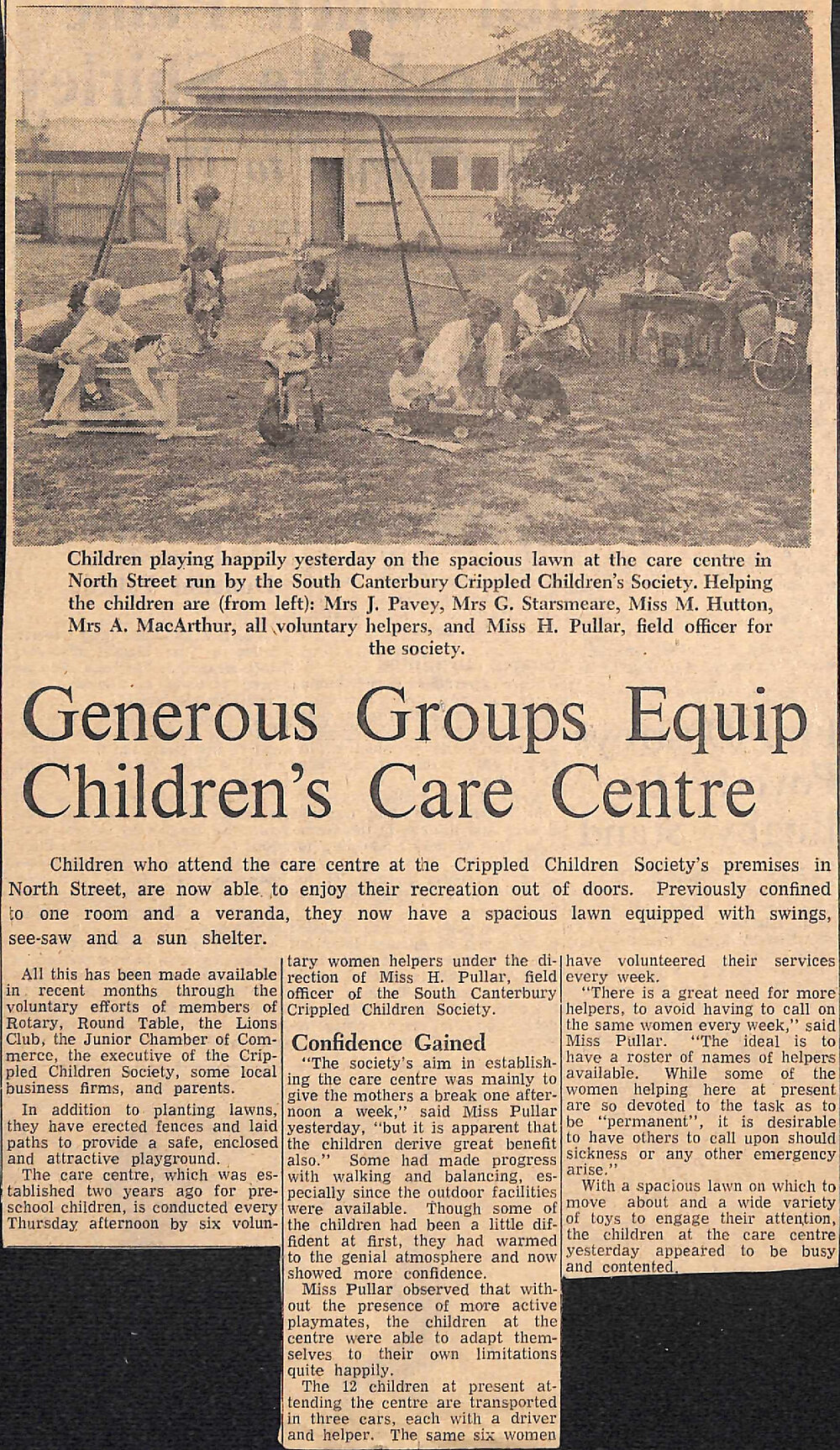 Children playing happily yesterday on the spacious lawn at the care centre in North Street run by the South Canterbury Crippled Children's Society. Helping the children are (from left): Mrs J. Pavey, Mrs G. Starsmeare, Miss M. Hutton, Mrs A. MacArthur, all voluntary helpers, and Miss H. Pullar, field officer for the society.

Generous Groups Equip Children's Care Centre

Children who attend the care centre at the Crippled Children Society's premises in North Street, are now able to enjoy their recreation out of doors. Previously confined to one room and a veranda, they now have a spacious lawn equipped with swings, see-saw and a sun shelter.

All this has been made available in recent months through the voluntary efforts of members of Rotary, Round Table, the Lions Club, the Junior Chamber of Commerce, the executive of the Crippled Children Society, some local business firms, and parents.

In addition to planting lawns, they have erected fences and laid paths to provide a safe, enclosed and attractive playground.

The care centre, which was established two years ago for preschool children, is conducted every Thursday afternoon by six voluntary women helpers under the direction of Miss H. Pullar, field officer of the South Canterbury Crippled Children Society.

Confidence Gained

"The society's aim in establishing the care centre was mainly to give the mothers a break one afternoon a week," said Miss Pullar yesterday, "but it is apparent that the children derive great benefit also." Some had made progress with walking and balancing, especially since the outdoor facilities were available. Though some of the children had been a little diffident at first, they had warmed to the genial atmosphere and now showed more confidence.

Miss Pullar observed that without the presence of more active playmates, the children at the centre were able to adapt themselves to their own limitations quite happily.

The 12 children at present attending the centre are transported in three cars, each with a driver and helper. The same six women have volunteered their services every week.

"There is a great need for more helpers, to avoid having to call on the same women every week," said Miss Pullar. "The ideal is to have a roster of names of helpers available. While some of the women helping here at present are so devoted to the task as to be "permanent", it is desirable to have others to call upon should sickness or any other emergency arise."

With a spacious lawn on which to move about and a wide variety of toys to engage their attention, the children at the care centre yesterday appeared to be busy and contented.